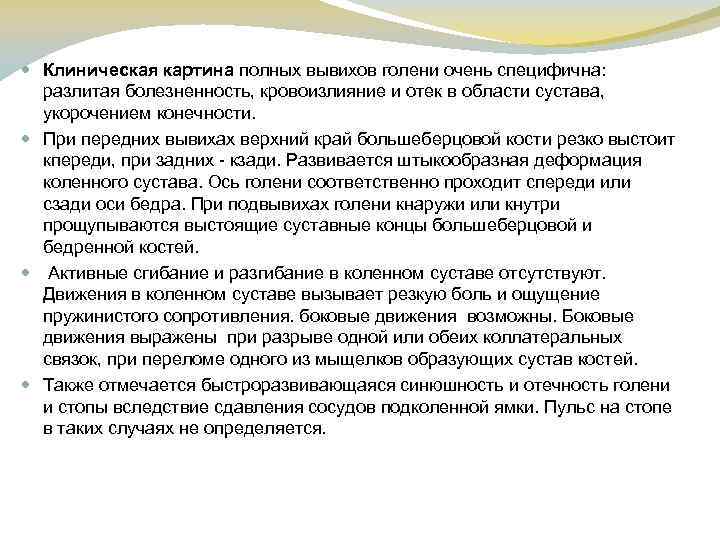 Клиническая картина полных вывихов голени очень специфична: разлитая болезненность, кровоизлияние и отек в области сустава, укорочением конечности.

При передних вывихах верхний край большеберцовой кости резко выстоит кпереди, при задних - кзади. Развивается штыкообразная деформация коленного сустава. Ось голени соответственно проходит спереди или сзади оси бедра. При подвывихах голени кнаружи или кнутри прощупываются выстоящие суставные концы большеберцовой и бедренной костей.

Активные сгибание и разгибание в коленном суставе отсутствуют. Движения в коленном суставе вызывает резкую боль и ощущение пружинистого сопротивления. боковые движения возможны. Боковые движения выражены при разрыве одной или обеих коллатеральных связок, при переломе одного из мыщелков образующих сустав костей.

Также отмечается быстроразвивающаяся синюшность и отечность голени и стопы вследствие сдавления сосудов подколенной ямки. Пульс на стопе в таких случаях не определяется.